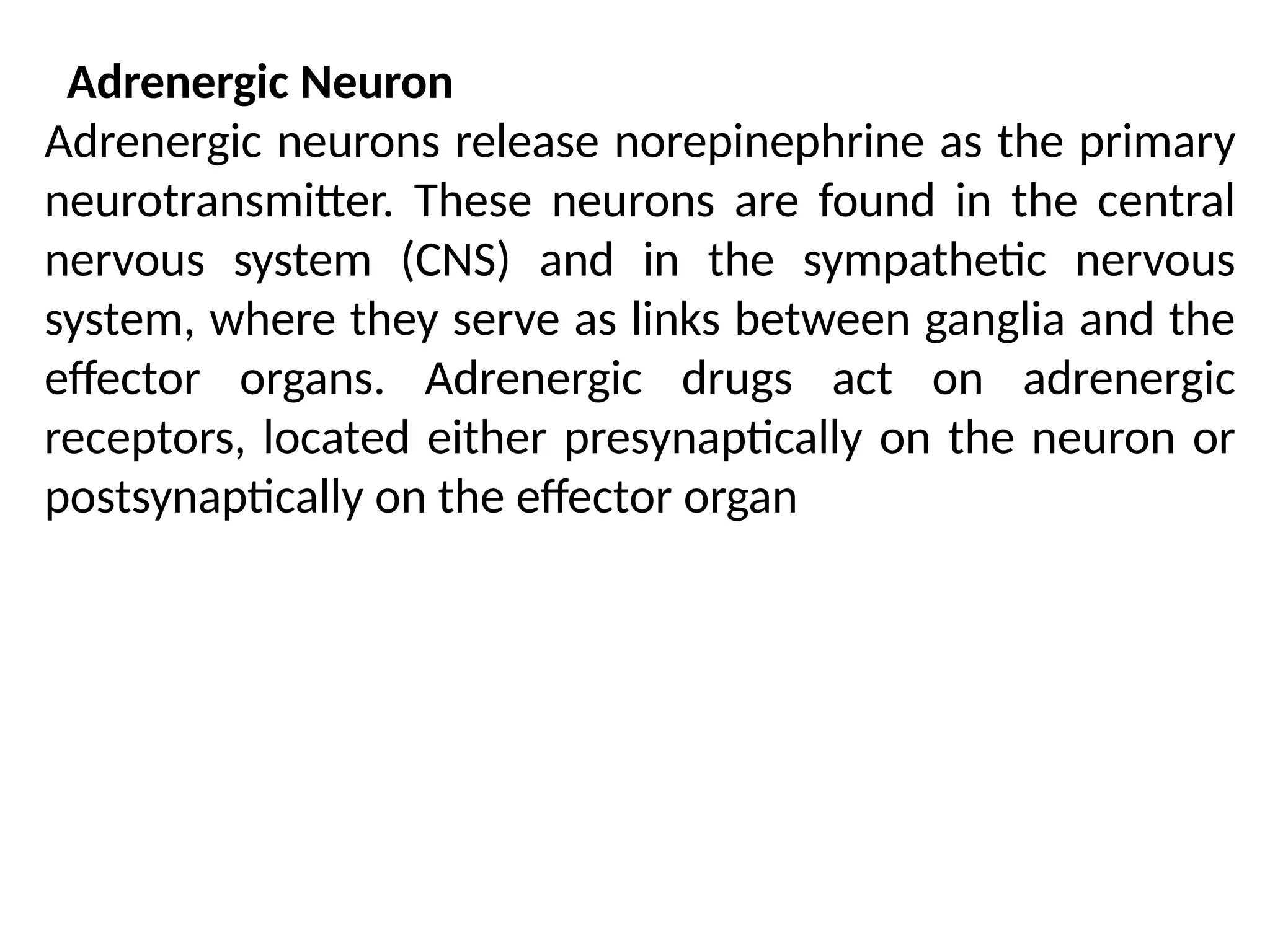 Adrenergic Neuron

Adrenergic neurons release norepinephrine as the primary neurotransmitter. These neurons are found in the central nervous system (CNS) and in the sympathetic nervous system, where they serve as links between ganglia and the effector organs. Adrenergic drugs act on adrenergic receptors, located either presynaptically on the neuron or postsynaptically on the effector organ